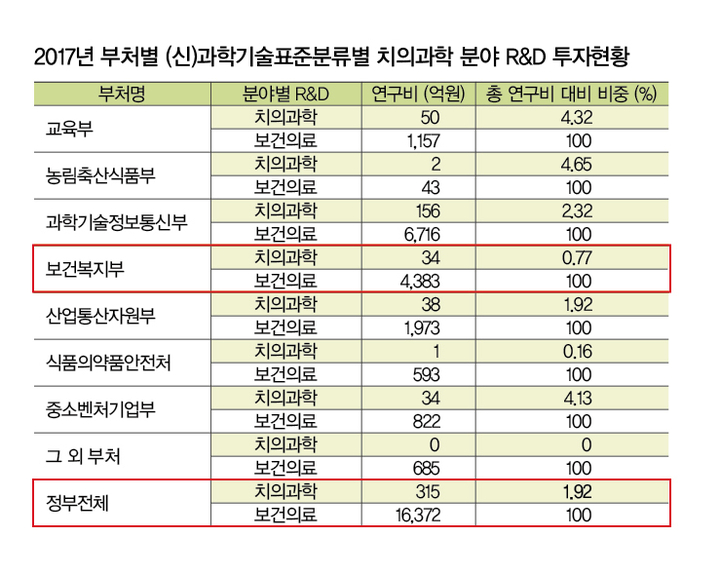 2017년 부처별 (신)과학기술표준분류별 치의과학 분야 R&D 투자현황

| 부처명 | 분야별 R&D | 연구비 (억원) | 총 연구비 대비 비중 (%) |
|---|---|---|---|
| 교육부 | 치의과학 | 50 | 4.32 |
| | 보건의료 | 1,157 | 100 |
| 농림축산식품부 | 치의과학 | 2 | 4.65 |
| | 보건의료 | 43 | 100 |
| 과학기술정보통신부 | 치의과학 | 156 | 2.32 |
| | 보건의료 | 6,716 | 100 |
| 보건복지부 | 치의과학 | 34 | 0.77 |
| | 보건의료 | 4,383 | 100 |
| 산업통산자원부 | 치의과학 | 38 | 1.92 |
| | 보건의료 | 1,973 | 100 |
| 식품의약품안전처 | 치의과학 | 1 | 0.16 |
| | 보건의료 | 593 | 100 |
| 중소벤처기업부 | 치의과학 | 34 | 4.13 |
| | 보건의료 | 822 | 100 |
| 그 외 부처 | 치의과학 | 0 | 0 |
| | 보건의료 | 685 | 100 |
| 정부전체 | 치의과학 | 315 | 1.92 |
| | 보건의료 | 16,372 | 100 |